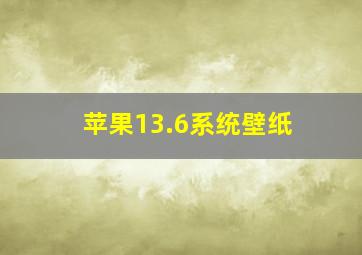 苹果13.6系统壁纸